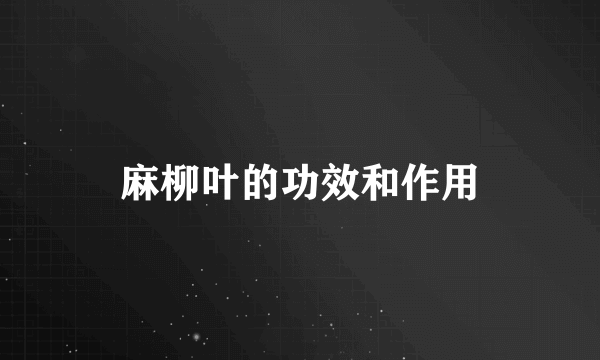 麻柳叶的功效和作用